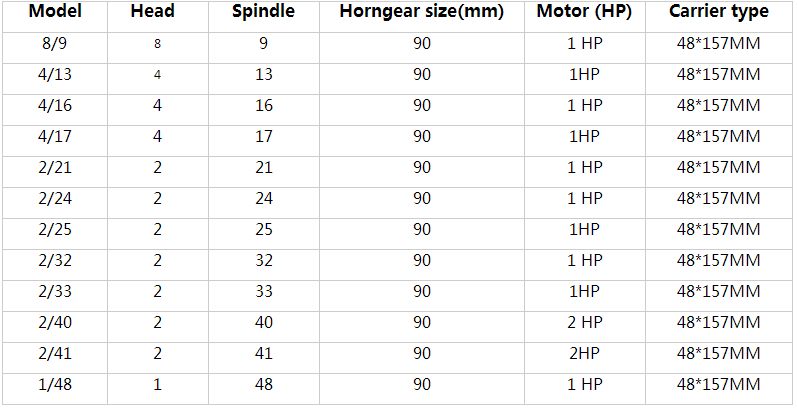 | Model | Head | Spindle | Horngear size(mm) | Motor (HP) | Carrier type |
|---|---|---|---|---|---|
| 8/9 | 8 | 9 | 90 | 1 HP | 48*157MM |
| 4/13 | 4 | 13 | 90 | 1HP | 48*157MM |
| 4/16 | 4 | 16 | 90 | 1 HP | 48*157MM |
| 4/17 | 4 | 17 | 90 | 1HP | 48*157MM |
| 2/21 | 2 | 21 | 90 | 1 HP | 48*157MM |
| 2/24 | 2 | 24 | 90 | 1 HP | 48*157MM |
| 2/25 | 2 | 25 | 90 | 1HP | 48*157MM |
| 2/32 | 2 | 32 | 90 | 1 HP | 48*157MM |
| 2/33 | 2 | 33 | 90 | 1HP | 48*157MM |
| 2/40 | 2 | 40 | 90 | 2 HP | 48*157MM |
| 2/41 | 2 | 41 | 90 | 2HP | 48*157MM |
| 1/48 | 1 | 48 | 90 | 1 HP | 48*157MM |